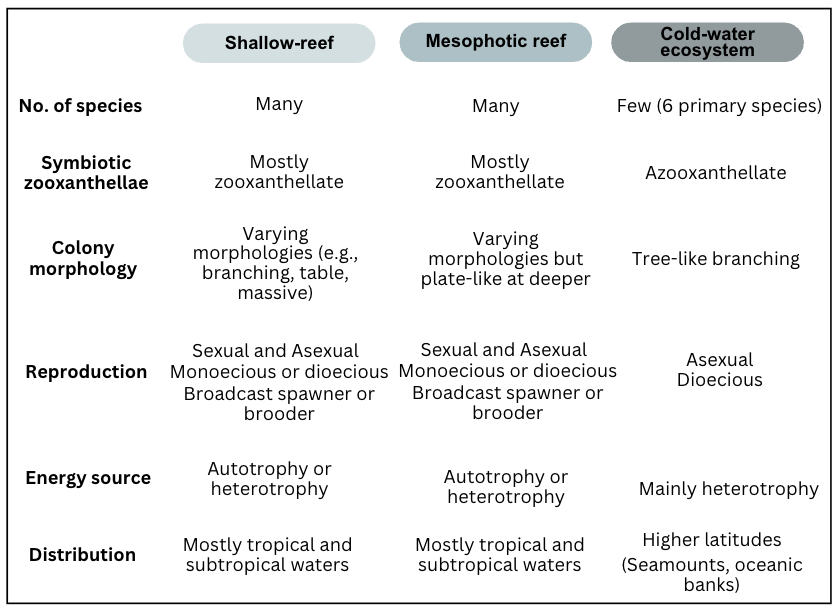 | | Shallow-reef | Mesophotic reef | Cold-water ecosystem |
|---|---|---|---|
| No. of species | Many | Many | Few (6 primary species) |
| Symbiotic zooxanthellae | Mostly zooxanthellate | Mostly zooxanthellate | Azooxanthellate |
| Colony morphology | Varying morphologies (e.g., branching, table, massive) | Varying morphologies but plate-like at deeper | Tree-like branching |
| Reproduction | Sexual and Asexual Monoecious or dioecious Broadcast spawner or brooder | Sexual and Asexual Monoecious or dioecious Broadcast spawner or brooder | Asexual Dioecious |
| Energy source | Autotrophy or heterotrophy | Autotrophy or heterotrophy | Mainly heterotrophy |
| Distribution | Mostly tropical and subtropical waters | Mostly tropical and subtropical waters | Higher latitudes (Seamounts, oceanic banks) |